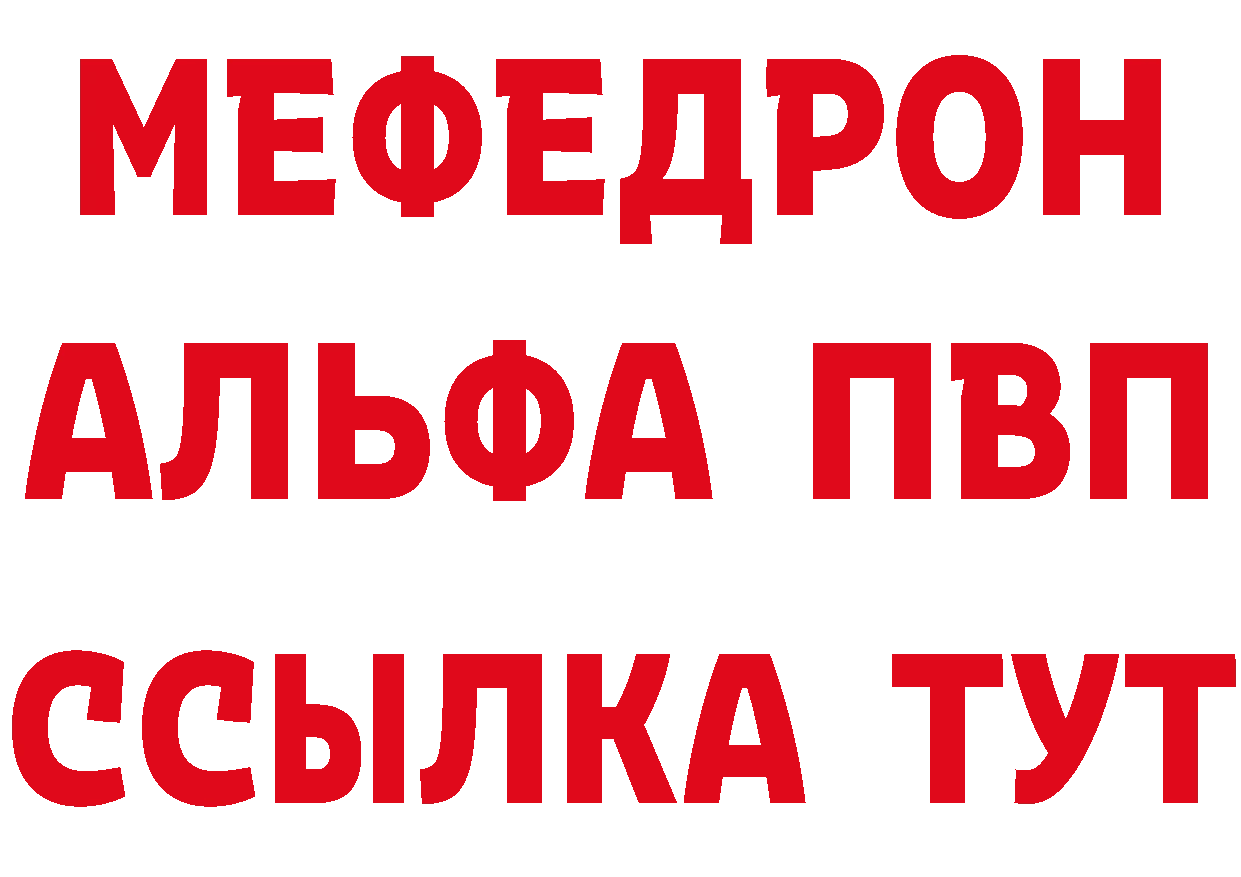 МЕФЕДРОН
АЛЬФА ПВП
ССЫЛКА ТУТ